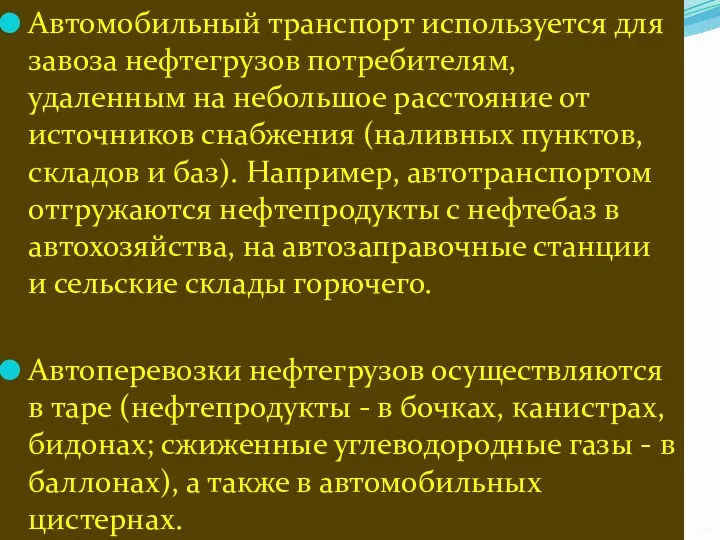 Автомобильный транспорт используется для завоза нефтегрузов потребителям, удаленным на небольшое расстояние от источников снабжения (наливных пунктов, складов и баз). Например, автотранспортом отгружаются нефтепродукты с нефтебаз в автохозяйства, на автозаправочные станции и сельские склады горючего.

Автоперевозки нефтегрузов осуществляются в таре (нефтепродукты - в бочках, канистрах, бидонах; сжиженные углеводородные газы - в баллонах), а также в автомобильных цистернах.